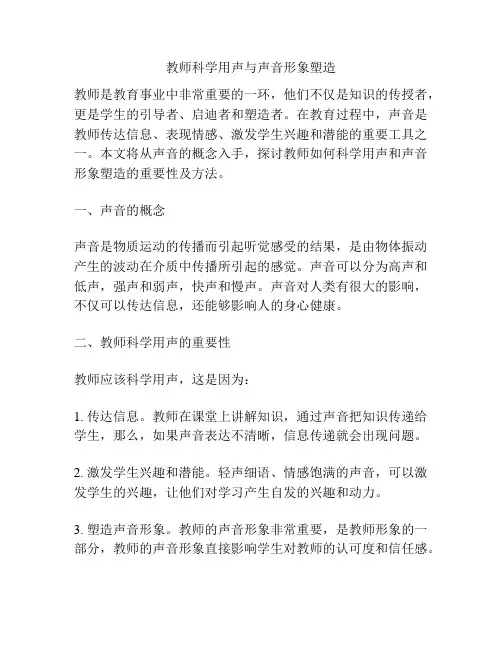 教师科学用声与声音形象塑造

教师是教育事业中非常重要的一环，他们不仅是知识的传授者，更是学生的引导者、启迪者和塑造者。在教育过程中，声音是教师传达信息、表现情感、激发学生兴趣和潜能的重要工具之一。本文将从声音的概念入手，探讨教师如何科学用声和声音形象塑造的重要性及方法。

一、声音的概念

声音是物质运动的传播而引起听觉感受的结果，是由物体振动产生的波动在介质中传播所引起的感觉。声音可以分为高声和低声，强声和弱声，快声和慢声。声音对人类有很大的影响，不仅可以传达信息，还能够影响人的身心健康。

二、教师科学用声的重要性

教师应该科学用声，这是因为：

1. 传达信息。教师在课堂上讲解知识，通过声音把知识传递给学生，那么，如果声音表达不清晰，信息传递就会出现问题。

2. 激发学生兴趣和潜能。轻声细语、情感饱满的声音，可以激发学生的兴趣，让他们对学习产生自发的兴趣和动力。

3. 塑造声音形象。教师的声音形象非常重要，是教师形象的一部分，教师的声音形象直接影响学生对教师的认可度和信任感。